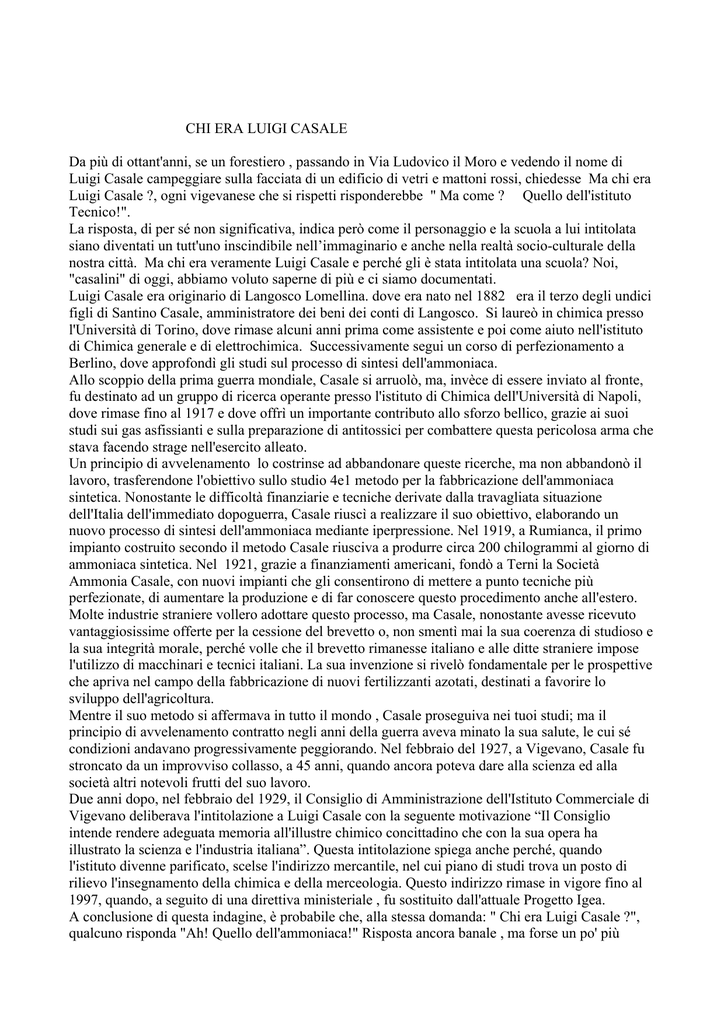 CHI ERA LUIGI CASALE

Da più di ottant'anni, se un forestiero , passando in Via Ludovico il Moro e vedendo il nome di Luigi Casale campeggiare sulla facciata di un edificio di vetri e mattoni rossi, chiedesse Ma chi era Luigi Casale ?, ogni vigevanese che si rispetti risponderebbe " Ma come ? Quello dell'istituto Tecnico!".
La risposta, di per sé non significativa, indica però come il personaggio e la scuola a lui intitolata siano diventati un tutt'uno inscindibile nell'immaginario e anche nella realtà socio-culturale della nostra città. Ma chi era veramente Luigi Casale e perché gli è stata intitolata una scuola? Noi, "casalini" di oggi, abbiamo voluto saperne di più e ci siamo documentati.
Luigi Casale era originario di Langosco Lomellina. dove era nato nel 1882 era il terzo degli undici figli di Santino Casale, amministratore dei beni dei conti di Langosco. Si laureò in chimica presso l'Università di Torino, dove rimase alcuni anni prima come assistente e poi come aiuto nell'istituto di Chimica generale e di elettrochimica. Successivamente seguì un corso di perfezionamento a Berlino, dove approfondì gli studi sul processo di sintesi dell'ammoniaca.
Allo scoppio della prima guerra mondiale, Casale si arruolò, ma, invèce di essere inviato al fronte, fu destinato ad un gruppo di ricerca operante presso l'istituto di Chimica dell'Università di Napoli, dove rimase fino al 1917 e dove offrì un importante contributo allo sforzo bellico, grazie ai suoi studi sui gas asfissianti e sulla preparazione di antitossici per combattere questa pericolosa arma che stava facendo strage nell'esercito alleato.
Un principio di avvelenamento lo costrinse ad abbandonare queste ricerche, ma non abbandonò il lavoro, trasferendone l'obiettivo sullo studio 4e1 metodo per la fabbricazione dell'ammoniaca sintetica. Nonostante le difficoltà finanziarie e tecniche derivate dalla travagliata situazione dell'Italia dell'immediato dopoguerra, Casale riuscì a realizzare il suo obiettivo, elaborando un nuovo processo di sintesi dell'ammoniaca mediante iperpressione. Nel 1919, a Rumianca, il primo impianto costruito secondo il metodo Casale riusciva a produrre circa 200 chilogrammi al giorno di ammoniaca sintetica. Nel 1921, grazie a finanziamenti americani, fondò a Terni la Società Ammonia Casale, con nuovi impianti che gli consentirono di mettere a punto tecniche più perfezionate, di aumentare la produzione e di far conoscere questo procedimento anche all'estero.
Molte industrie straniere vollero adottare questo processo, ma Casale, nonostante avesse ricevuto vantaggiosissime offerte per la cessione del brevetto o, non smentì mai la sua coerenza di studioso e la sua integrità morale, perché volle che il brevetto rimanesse italiano e alle ditte straniere impose l'utilizzo di macchinari e tecnici italiani. La sua invenzione si rivelò fondamentale per le prospettive che apriva nel campo della fabbricazione di nuovi fertilizzanti azotati, destinati a favorire lo sviluppo dell'agricoltura.
Mentre il suo metodo si affermava in tutto il mondo , Casale proseguiva nei tuoi studi; ma il principio di avvelenamento contratto negli anni della guerra aveva minato la sua salute, le cui sé condizioni andavano progressivamente peggiorando. Nel febbraio del 1927, a Vigevano, Casale fu stroncato da un improvviso collasso, a 45 anni, quando ancora poteva dare alla scienza ed alla società altri notevoli frutti del suo lavoro.
Due anni dopo, nel febbraio del 1929, il Consiglio di Amministrazione dell'Istituto Commerciale di Vigevano deliberava l'intitolazione a Luigi Casale con la seguente motivazione “Il Consiglio intende rendere adeguata memoria all'illustre chimico concittadino che con la sua opera ha illustrato la scienza e l'industria italiana”. Questa intitolazione spiega anche perché, quando l'istituto divenne parificato, scelse l'indirizzo mercantile, nel cui piano di studi trova un posto di rilievo l'insegnamento della chimica e della merceologia. Questo indirizzo rimase in vigore fino al 1997, quando, a seguito di una direttiva ministeriale , fu sostituito dall'attuale Progetto Igea.
A conclusione di questa indagine, è probabile che, alla stessa domanda: " Chi era Luigi Casale ?", qualcuno risponda "Ah! Quello dell'ammoniaca!" Risposta ancora banale , ma forse un po' più